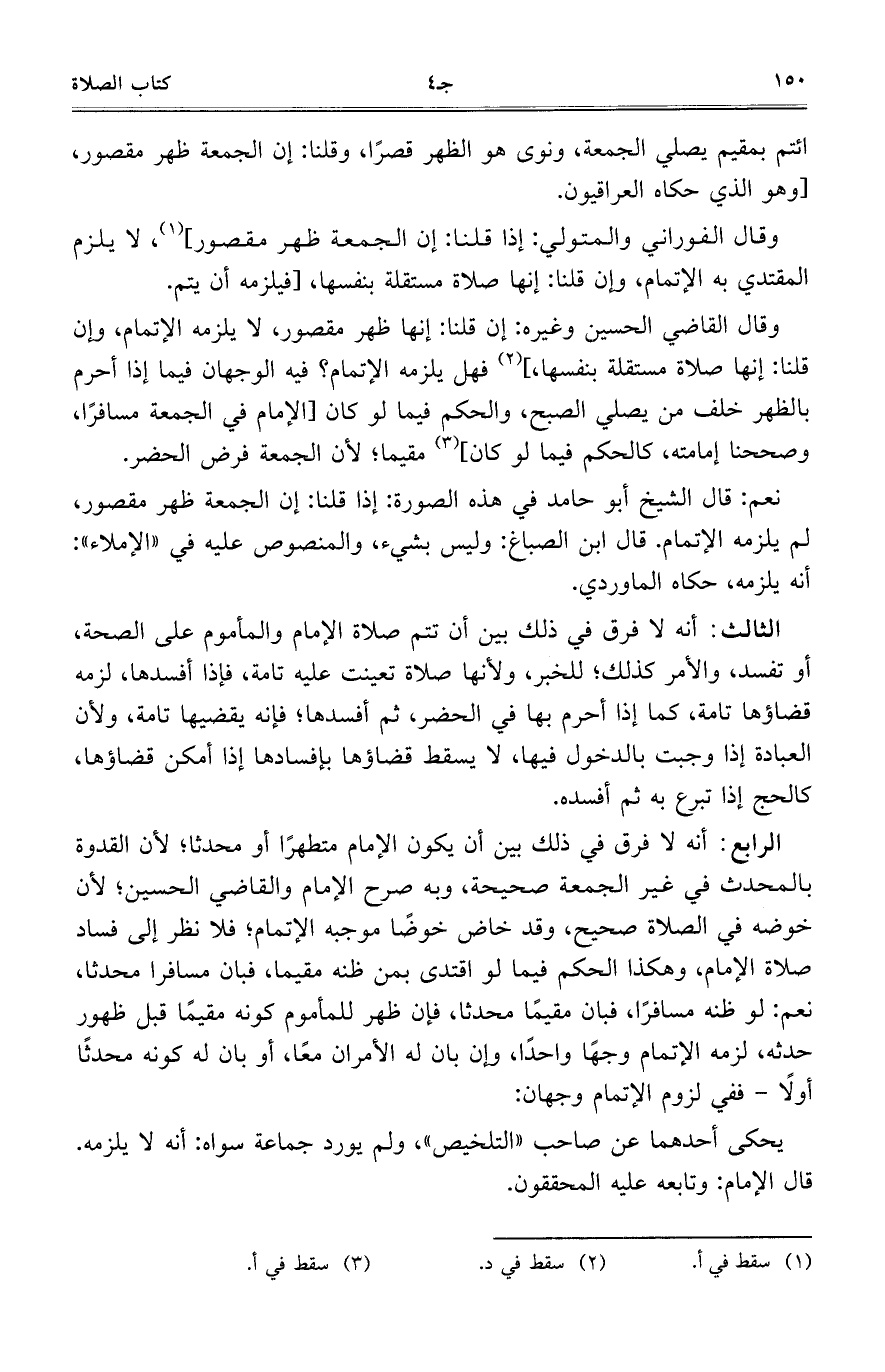 ١٥٠ جـ٤ كتاب الصلاة

ائتم بمقيم يصلي الجمعة، ونوى هو الظهر قصرًا، وقلنا: إن الجمعة ظهر مقصور، [وهو الذي حكاه العراقيون.

وقال الفوراني والمتولي: إذا قلنا: إن الجمعة ظهر مقصور]$^{(١)}$، لا يلزم المقتدي به الإتمام، وإن قلنا: إنها صلاة مستقلة بنفسها، [فيلزمه أن يتم.

وقال القاضي الحسين وغيره: إن قلنا: إنها ظهر مقصور، لا يلزمه الإتمام، وإن قلنا: إنها صلاة مستقلة بنفسها،]$^{(٢)}$ فهل يلزمه الإتمام؟ فيه الوجهان فيما إذا أحرم بالظهر خلف من يصلي الصبح، والحكم فيما لو كان [الإمام في الجمعة مسافرًا، وصححنا إمامته، كالحكم فيما لو كان]$^{(٣)}$ مقيما؛ لأن الجمعة فرض الحضر.

نعم: قال الشيخ أبو حامد في هذه الصورة: إذا قلنا: إن الجمعة ظهر مقصور، لم يلزمه الإتمام. قال ابن الصباغ: وليس بشيء، والمنصوص عليه في «الإملاء»: أنه يلزمه، حكاه الماوردي.

الثالث: أنه لا فرق في ذلك بين أن تتم صلاة الإمام والمأموم على الصحة، أو تفسد، والأمر كذلك؛ للخبر، ولأنها صلاة تعينت عليه تامة، فإذا أفسدها، لزمه قضاؤها تامة، كما إذا أحرم بها في الحضر، ثم أفسدها؛ فإنه يقضيها تامة، ولأن العبادة إذا وجبت بالدخول فيها، لا يسقط قضاؤها بإفسادها إذا أمكن قضاؤها، كالحج إذا تبرع به ثم أفسده.

الرابع: أنه لا فرق في ذلك بين أن يكون الإمام متطهرًا أو محدثا؛ لأن القدوة بالمحدث في غير الجمعة صحيحة، وبه صرح الإمام والقاضي الحسين؛ لأن خوضه في الصلاة صحيح، وقد خاض خوضًا موجبه الإتمام؛ فلا نظر إلى فساد صلاة الإمام، وهكذا الحكم فيما لو اقتدى بمن ظنه مقيما، فبان مسافرا محدثا، نعم: لو ظنه مسافرًا، فبان مقيمًا محدثا، فإن ظهر للمأموم كونه مقيمًا قبل ظهور حدثه، لزمه الإتمام وجهًا واحدًا، وإن بان له الأمران معًا، أو بان له كونه محدثًا أولًا - ففي لزوم الإتمام وجهان:

يحكى أحدهما عن صاحب «التلخيص»، ولم يورد جماعة سواه: أنه لا يلزمه. قال الإمام: وتابعه عليه المحققون.

(١) سقط في أ. (٢) سقط في د. (٣) سقط في أ.